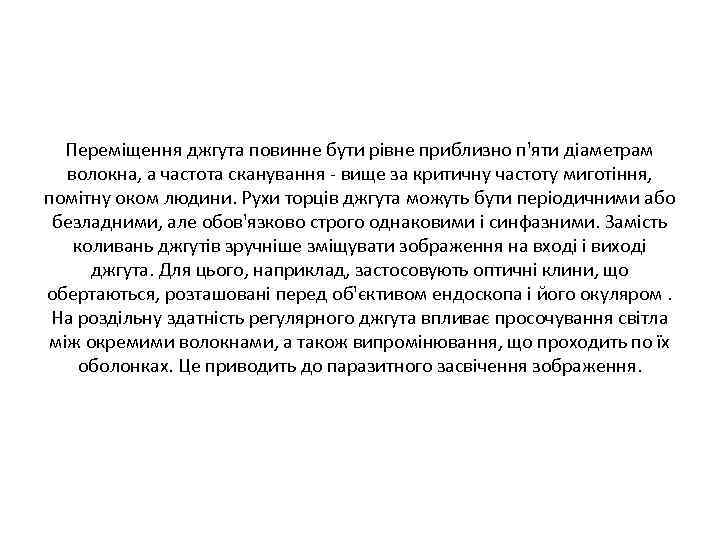 Переміщення джгута повинне бути рівне приблизно п'яти діаметрам волокна, а частота сканування - вище за критичну частоту миготіння, помітну оком людини. Рухи торців джгута можуть бути періодичними або безладними, але обов'язково строго однаковими і синфазними. Замість коливань джгутів зручніше зміщувати зображення на вході і виході джгута. Для цього, наприклад, застосовують оптичні клини, що обертаються, розташовані перед об'єктивом ендоскопа і його окуляром . На роздільну здатність регулярного джгута впливає просочування світла між окремими волокнами, а також випромінювання, що проходить по їх оболонках. Це приводить до паразитного засвічення зображення.